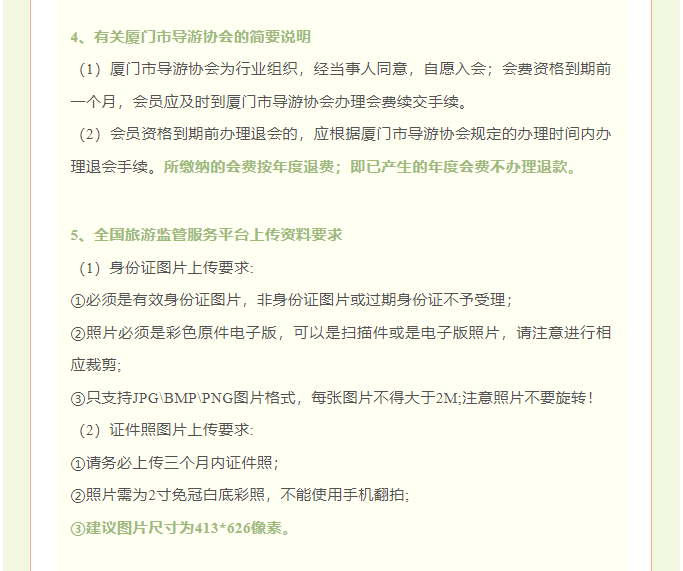 4、有关厦门市导游协会的简要说明

（1）厦门市导游协会为行业组织，经当事人同意，自愿入会；会费资格到期前一个月，会员应及时到厦门市导游协会办理会费续交手续。

（2）会员资格到期前办理退会的，应根据厦门市导游协会规定的办理时间内办理退会手续。所缴纳的会费按年度退费；即已产生的年度会费不办理退款。

5、全国旅游监管服务平台上传资料要求

（1）身份证图片上传要求:

①必须是有效身份证图片，非身份证图片或过期身份证不予受理；

②照片必须是彩色原件电子版，可以是扫描件或是电子版照片，请注意进行相应裁剪;

③只支持JPG\BMP\PNG图片格式，每张图片不得大于2M;注意照片不要旋转！

（2）证件照图片上传要求:

①请务必上传三个月内证件照；

②照片需为2寸免冠白底彩照，不能使用手机翻拍;

③建议图片尺寸为413*626像素。